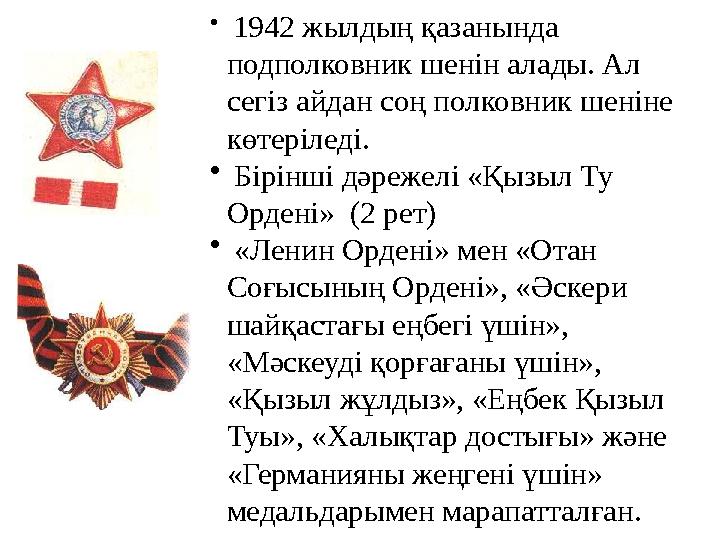 • 1942 жылдың қазанында подполковник шенін алады. Ал сегіз айдан соң полковник шеніне көтеріледі.

• Бірінші дәрежелі «Қызыл Ту Ордені» (2 рет)

• «Ленин Ордені» мен «Отан Соғысының Ордені», «Әскери шайқастағы еңбегі үшін», «Мәскеуді қорғағаны үшін», «Қызыл жұлдыз», «Еңбек Қызыл Туы», «Халықтар достығы» және «Германияны жеңгені үшін» медальдарымен марапатталған.